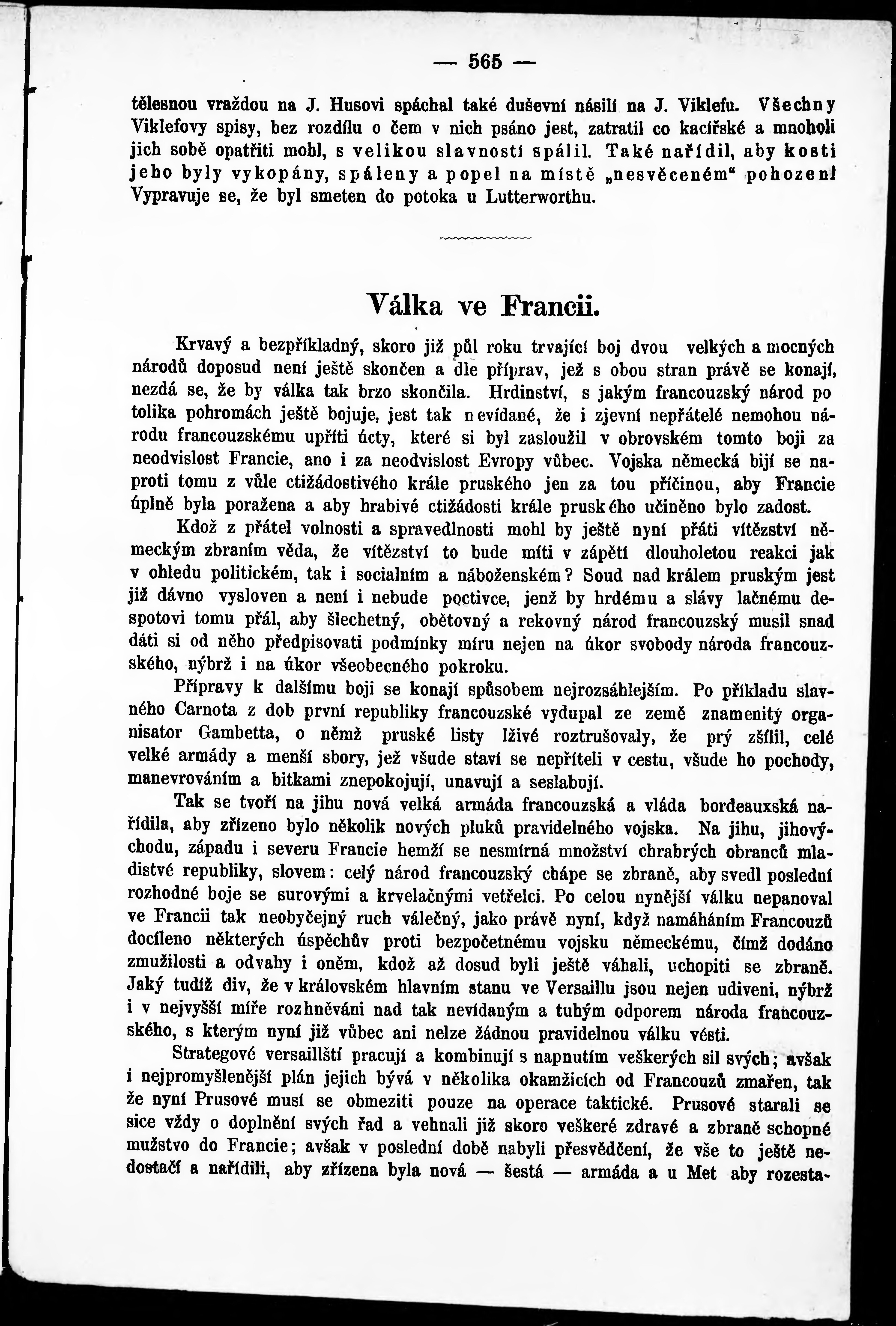 — 565 —

tělesnou vraždou na J. Husovi spáchal také duševní násilí na J. Viklefu. Všechny Viklefovy spisy, bez rozdílu o čem v nich psáno jest, zatratil co kacířské a mnoholi jich sobě opatřiti mohl, s velikou slavností spálil. Také nařídil, aby kosti jeho byly vykopány, spáleny a popel na místě „nesvěceném“ pohozen! Vypravuje se, že byl smeten do potoka u Lutterworthu.

Válka ve Francii.

Krvavý a bezpříkladný, skoro již půl roku trvající boj dvou velkých a mocných národů doposud není ještě skončen a dle příprav, jež s obou stran právě se konají, nezdá se, že by válka tak brzo skončila. Hrdinství, s jakým francouzský národ po tolika pohromách ještě bojuje, jest tak nevídané, že i zjevní nepřátelé nemohou národu francouzskému upříti úcty, které si byl zasloužil v obrovském tomto boji za neodvislost Francie, ano i za neodvislost Evropy vůbec. Vojska německá bijí se naproti tomu z vůle ctižádostivého krále pruského jen za tou příčinou, aby Francie úplně byla poražena a aby hrabivé ctižádosti krále pruského učiněno bylo zadost.

Kdož z přátel volnosti a spravedlnosti mohl by ještě nyní přáti vítězství německým zbraním věda, že vítězství to bude míti v zápětí dlouholetou reakci jak v ohledu politickém, tak i socialním a náboženském? Soud nad králem pruským jest již dávno vysloven a není i nebude poctivce, jenž by hrdému a slávy lačnému despotovi tomu přál, aby šlechetný, obětovný a rekovný národ francouzský musil snad dáti si od něho předpisovati podmínky míru nejen na úkor svobody národa francouzského, nýbrž i na úkor všeobecného pokroku.

Přípravy k dalšímu boji se konají spůsobem nejrozsáhlejším. Po příkladu slavného Carnota z dob první republiky francouzské vydupal ze země znamenitý organisator Gambetta, o němž pruské listy lživé roztrušovaly, že prý zšílil, celé velké armády a menší sbory, jež všude staví se nepříteli v cestu, všude ho pochody, manevrováním a bitkami znepokojují, unavují a seslabují.

Tak se tvoří na jihu nová velká armáda francouzská a vláda bordeauxská nařídila, aby zřízeno bylo několik nových pluků pravidelného vojska. Na jihu, jihovýchodu, západu i severu Francie hemží se nesmírná množství chrabrých obranců mladistvé republiky, slovem: celý národ francouzský chápe se zbraně, aby svedl poslední rozhodné boje se surovými a krvelačnými vetřelci. Po celou nynější válku nepanoval ve Francii tak neobyčejný ruch válečný, jako právě nyní, když namáháním Francouzů docíleno některých úspěchův proti bezpočetnému vojsku německému, čímž dodáno zmužilosti a odvahy i oněm, kdož až dosud byli ještě váhali, uchopiti se zbraně. Jaký tudíž div, že v královském hlavním stanu ve Versaillu jsou nejen udiveni, nýbrž i v nejvyšší míře rozhněváni nad tak nevídaným a tuhým odporem národa francouzského, s kterým nyní již vůbec ani nelze žádnou pravidelnou válku vésti.

Strategové versaillští pracují a kombinují s napnutím veškerých sil svých; avšak i nejpromyšlenější plán jejich bývá v několika okamžicích od Francouzů zmařen, tak že nyní Prusové musí se obmeziti pouze na operace taktické. Prusové starali se sice vždy o doplnění svých řad a vehnali již skoro veškeré zdravé a zbraně schopné mužstvo do Francie; avšak v poslední době nabyli přesvědčení, že vše to ještě nedostačí a nařídili, aby zřízena byla nová — šestá — armáda a u Met aby rozesta-